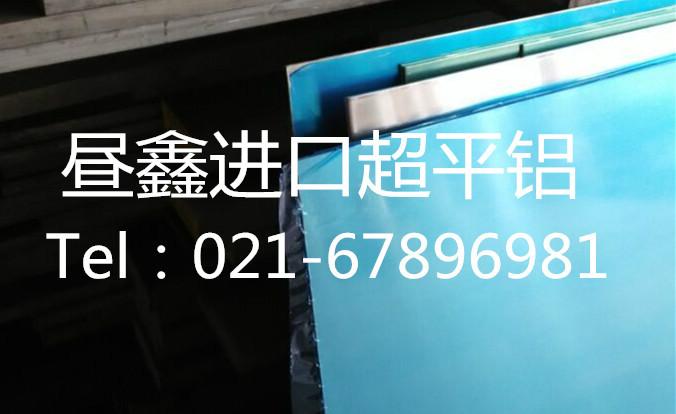 昼鑫进口超平铝
Tel：021-67896981